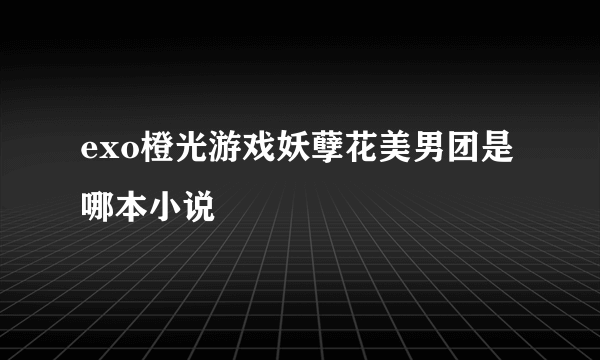 exo橙光游戏妖孽花美男团是哪本小说